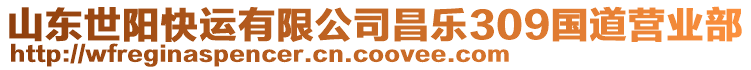 山东世阳快运有限公司昌乐309国道营业部
http://wfreginaspencer.cn.coovee.com